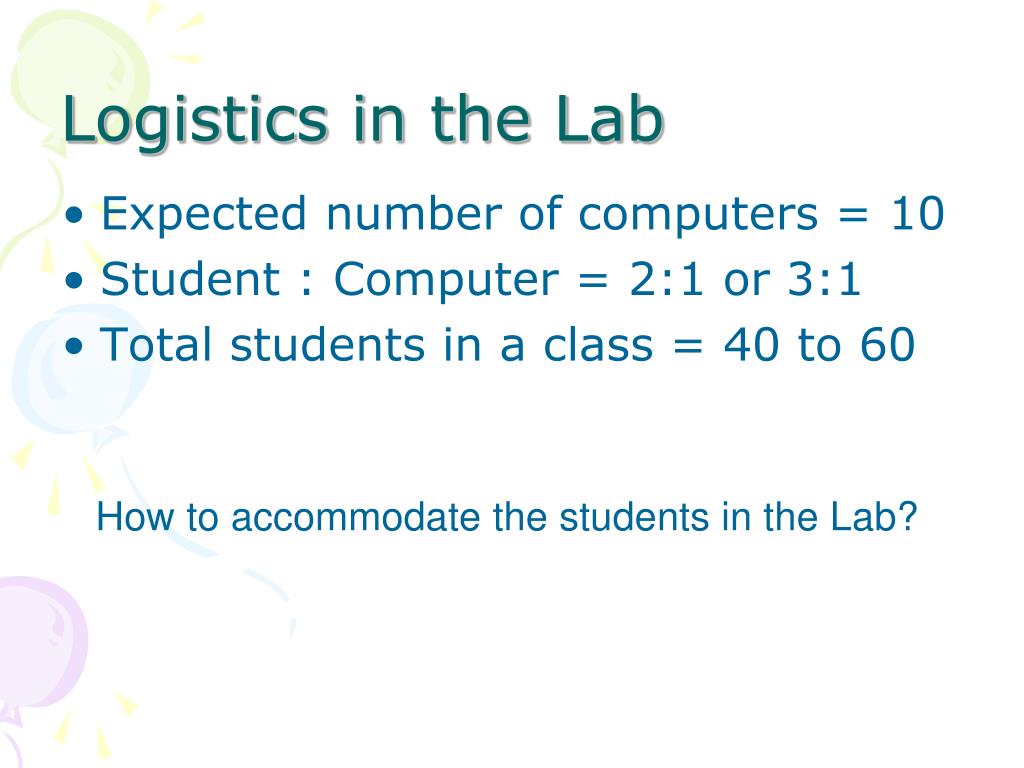 Logistics in the Lab

• Expected number of computers = 10
• Student : Computer = 2:1 or 3:1
• Total students in a class = 40 to 60

How to accommodate the students in the Lab?